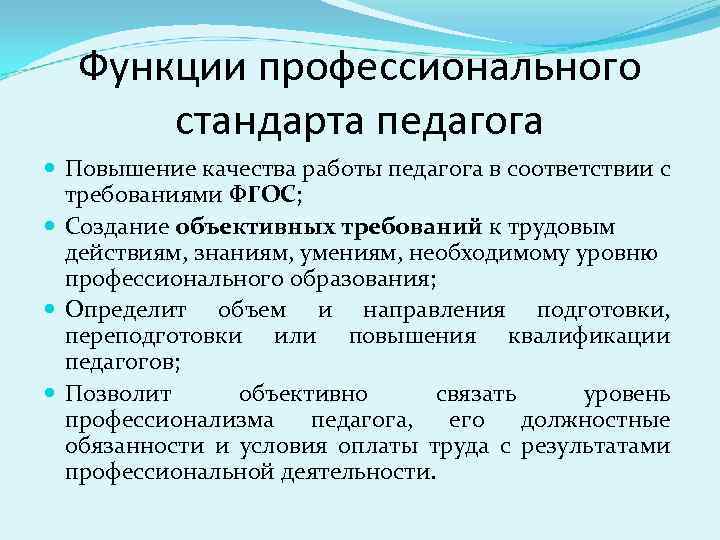 Функции профессионального стандарта педагога

Повышение качества работы педагога в соответствии с требованиями ФГОС;

Создание объективных требований к трудовым действиям, знаниям, умениям, необходимому уровню профессионального образования;

Определит объем и направления подготовки, переподготовки или повышения квалификации педагогов;

Позволит объективно связать уровень профессионализма педагога, его должностные обязанности и условия оплаты труда с результатами профессиональной деятельности.